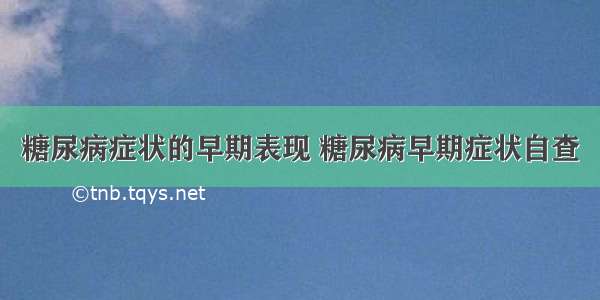 糖尿病症状的早期表现 糖尿病早期症状自查

©tnb.tqys.net